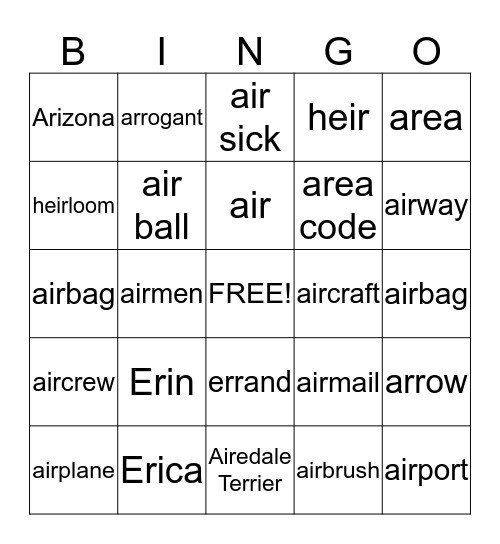 | B | I | N | G | O |
|---|---|---|---|---|
| Arizona | arrogant | air sick | heir | area |
| heirloom | air ball | air | area code | airway |
| airbag | airmen | FREE! | aircraft | airbag |
| aircrew | Erin | errand | airmail | arrow |
| airplane | Erica | Airedale Terrier | airbrush | airport |